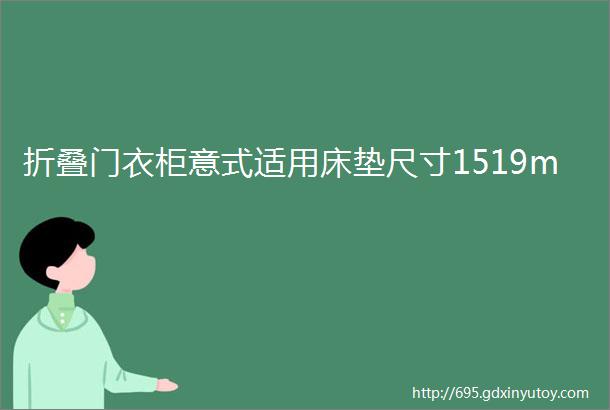 折叠门衣柜意式适用床垫尺寸1519m

http://695.gdxinyutoy.com